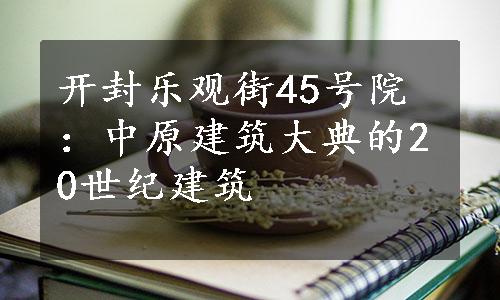 开封乐观街45号院：中原建筑大典的20世纪建筑